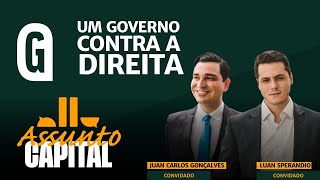 G

UM GOVERNO CONTRA A DIREITA

Assunto CAPITAL

JUAN CARLOS GONÇALVES
CONVIDADO

LUAN SPERANDIO
CONVIDADO